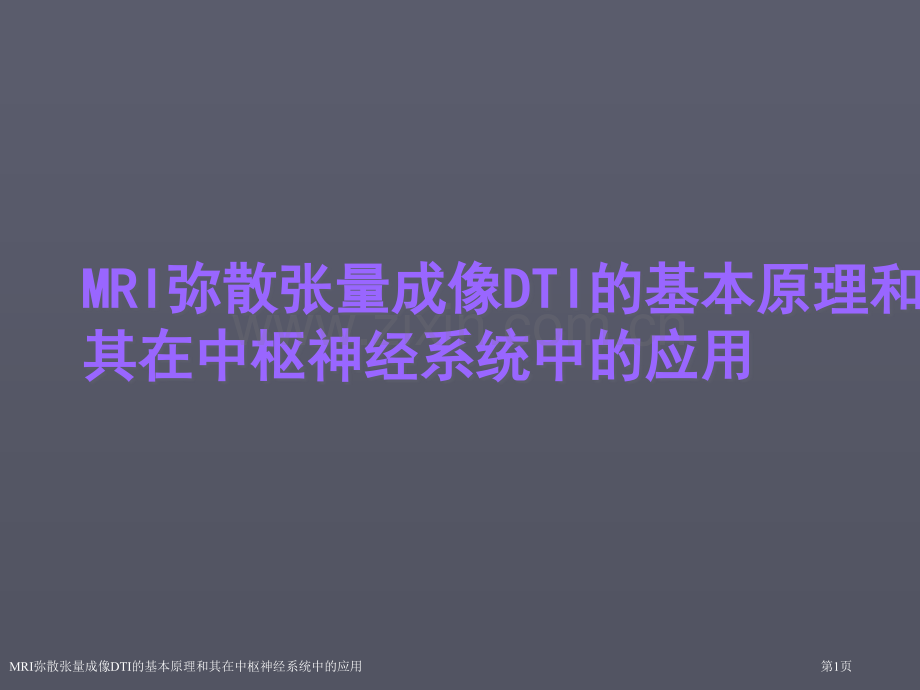 MRI弥散张量成像DTI的基本原理和其在中枢神经系统中的应用

www.zixin.com.cn

MRI弥散张量成像DTI的基本原理和其在中枢神经系统中的应用

第1页